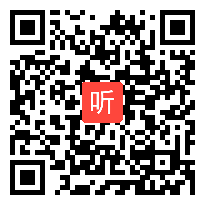 听